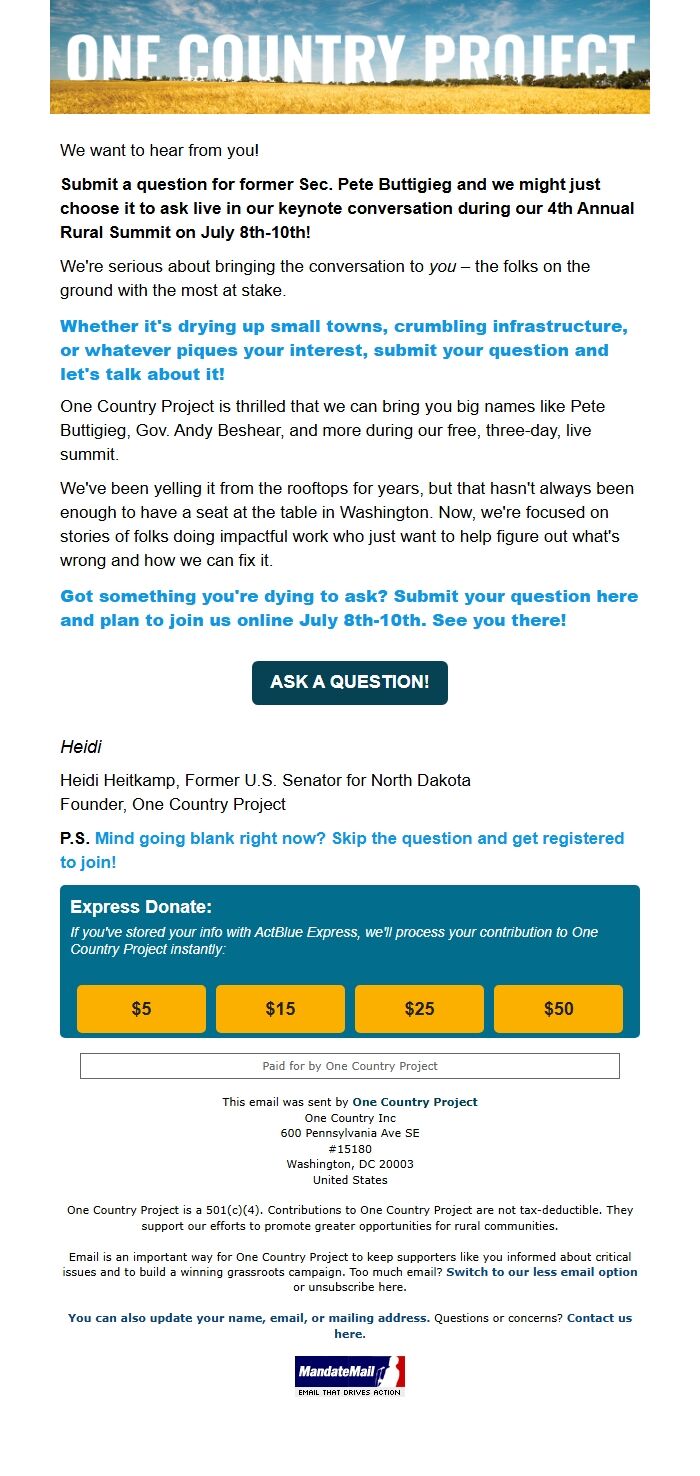 ONE COUNTRY PROJECT

We want to hear from you!

Submit a question for former Sec. Pete Buttigieg and we might just choose it to ask live in our keynote conversation during our 4th Annual Rural Summit on July 8th-10th!

We're serious about bringing the conversation to you – the folks on the ground with the most at stake.

Whether it's drying up small towns, crumbling infrastructure, or whatever piques your interest, submit your question and let's talk about it!

One Country Project is thrilled that we can bring you big names like Pete Buttigieg, Gov. Andy Beshear, and more during our free, three-day, live summit.

We've been yelling it from the rooftops for years, but that hasn't always been enough to have a seat at the table in Washington. Now, we're focused on stories of folks doing impactful work who just want to help figure out what's wrong and how we can fix it.

Got something you're dying to ask? Submit your question here and plan to join us online July 8th-10th. See you there!

ASK A QUESTION!

Heidi

Heidi Heitkamp, Former U.S. Senator for North Dakota
Founder, One Country Project

P.S. Mind going blank right now? Skip the question and get registered to join!

Express Donate:
If you've stored your info with ActBlue Express, we'll process your contribution to One Country Project instantly:

$5 $15 $25 $50

Paid for by One Country Project

This email was sent by One Country Project
One Country Inc
600 Pennsylvania Ave SE
#15180
Washington, DC 20003
United States

One Country Project is a 501(c)(4). Contributions to One Country Project are not tax-deductible. They support our efforts to promote greater opportunities for rural communities.

Email is an important way for One Country Project to keep supporters like you informed about critical issues and to build a winning grassroots campaign. Too much email? Switch to our less email option or unsubscribe here.

You can also update your name, email, or mailing address. Questions or concerns? Contact us here.

MandateMail
EMAIL THAT DRIVES ACTION